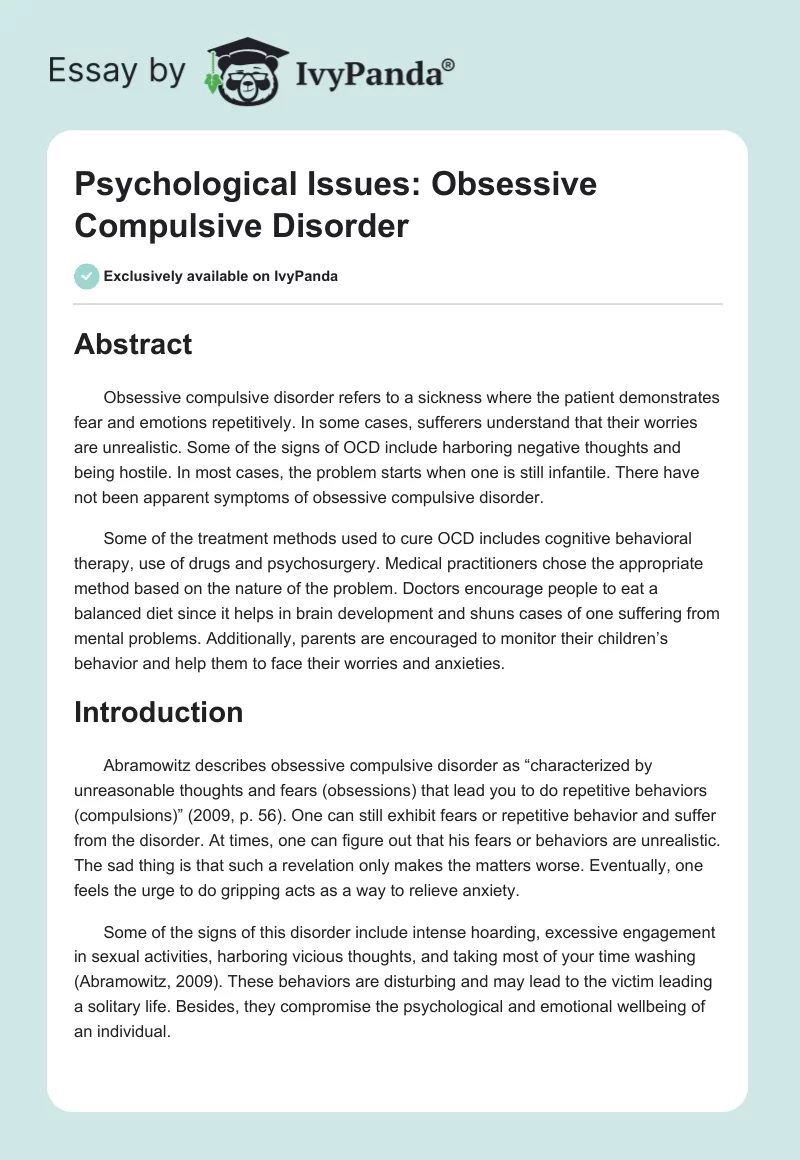 Essay by IvyPanda®

Psychological Issues: Obsessive Compulsive Disorder

Exclusively available on IvyPanda

Abstract

Obsessive compulsive disorder refers to a sickness where the patient demonstrates fear and emotions repetitively. In some cases, sufferers understand that their worries are unrealistic. Some of the signs of OCD include harboring negative thoughts and being hostile. In most cases, the problem starts when one is still infantile. There have not been apparent symptoms of obsessive compulsive disorder.

Some of the treatment methods used to cure OCD includes cognitive behavioral therapy, use of drugs and psychosurgery. Medical practitioners chose the appropriate method based on the nature of the problem. Doctors encourage people to eat a balanced diet since it helps in brain development and shuns cases of one suffering from mental problems. Additionally, parents are encouraged to monitor their children's behavior and help them to face their worries and anxieties.

Introduction

Abramowitz describes obsessive compulsive disorder as "characterized by unreasonable thoughts and fears (obsessions) that lead you to do repetitive behaviors (compulsions)" (2009, p. 56). One can still exhibit fears or repetitive behavior and suffer from the disorder. At times, one can figure out that his fears or behaviors are unrealistic. The sad thing is that such a revelation only makes the matters worse. Eventually, one feels the urge to do gripping acts as a way to relieve anxiety.

Some of the signs of this disorder include intense hoarding, excessive engagement in sexual activities, harboring vicious thoughts, and taking most of your time washing (Abramowitz, 2009). These behaviors are disturbing and may lead to the victim leading a solitary life. Besides, they compromise the psychological and emotional wellbeing of an individual.